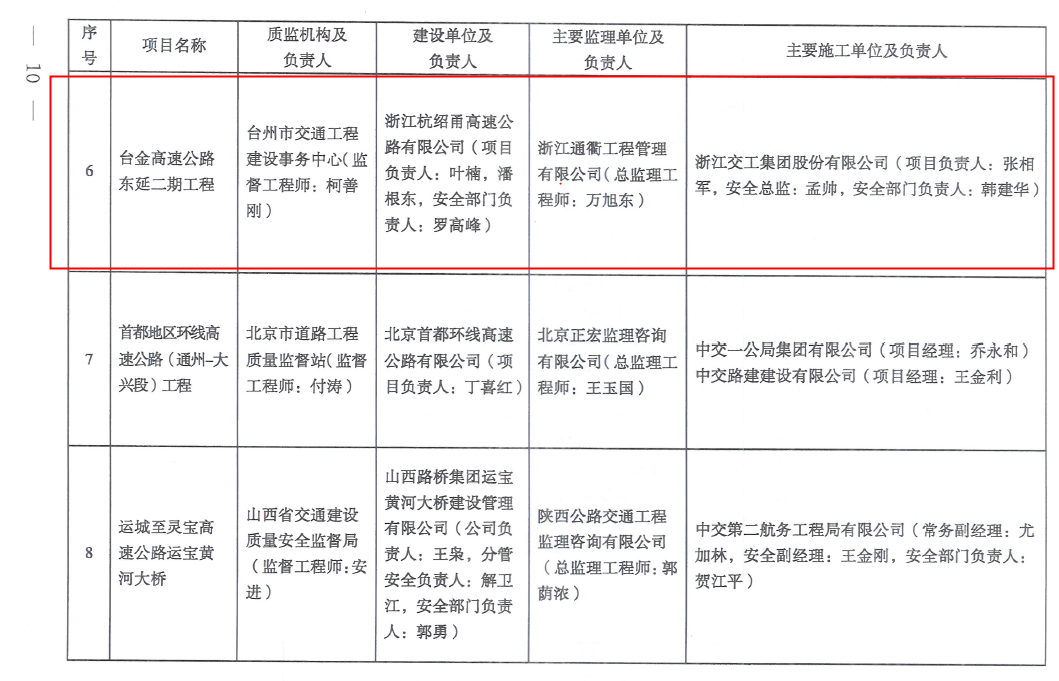 — 10 —

| 序号 | 项目名称 | 质监机构及负责人 | 建设单位及负责人 | 主要监理单位及负责人 | 主要施工单位及负责人 |
|---|---|---|---|---|---|
| 6 | 台金高速公路东延二期工程 | 台州市交通工程建设事务中心（监督工程师：柯善刚） | 浙江杭绍甬高速公路有限公司（项目负责人：叶楠，潘根东，安全部门负责人：罗高峰） | 浙江通衢工程管理有限公司（总监理工程师：万旭东） | 浙江交工集团股份有限公司（项目负责人：张相军，安全总监：孟帅，安全部门负责人：韩建华） |
| 7 | 首都地区环线高速公路（通州-大兴段）工程 | 北京市道路工程质量监督站（监督工程师：付涛） | 北京首都环线高速公路有限公司（项目负责人：丁喜红） | 北京正宏监理咨询有限公司（总监理工程师：王玉国） | 中交一公局集团有限公司（项目经理：乔永和）中交路建建设有限公司（项目经理：王金利） |
| 8 | 运城至灵宝高速公路运宝黄河大桥 | 山西省交通建设质量安全监督局（监督工程师：安进） | 山西路桥集团运宝黄河大桥建设管理有限公司（公司负责人：王枭，分管安全负责人：解卫江，安全部门负责人：郭勇） | 陕西公路交通工程监理咨询有限公司（总监理工程师：郭荫浓） | 中交第二航务工程局有限公司（常务副经理：尤加林，安全副经理：王金刚，安全部门负责人：贺江平） |